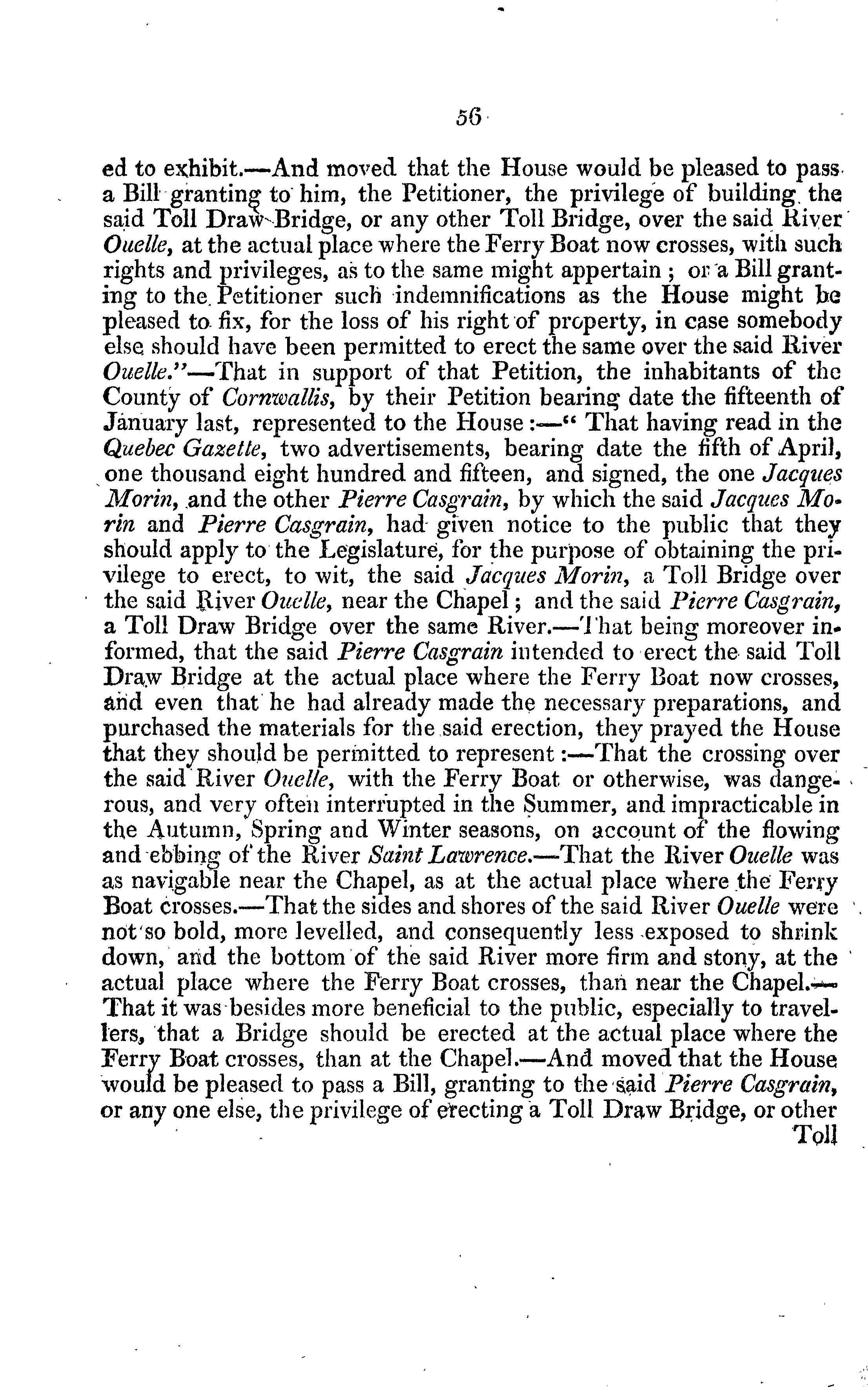 56

ed to exhibit.—And moved that the House would be pleased to pass a Bill granting to him, the Petitioner, the privilege of building the said Toll Draw-Bridge, or any other Toll Bridge, over the said River Ouelle, at the actual place where the Ferry Boat now crosses, with such rights and privileges, as to the same might appertain; or a Bill granting to the Petitioner such indemnifications as the House might be pleased to fix, for the loss of his right of property, in case somebody else should have been permitted to erect the same over the said River Ouelle."—That in support of that Petition, the inhabitants of the County of Cornwallis, by their Petition bearing date the fifteenth of January last, represented to the House:—" That having read in the Quebec Gazette, two advertisements, bearing date the fifth of April, one thousand eight hundred and fifteen, and signed, the one Jacques Morin, and the other Pierre Casgrain, by which the said Jacques Morin and Pierre Casgrain, had given notice to the public that they should apply to the Legislature, for the purpose of obtaining the privilege to erect, to wit, the said Jacques Morin, a Toll Bridge over the said River Ouelle, near the Chapel; and the said Pierre Casgrain, a Toll Draw Bridge over the same River.—That being moreover informed, that the said Pierre Casgrain intended to erect the said Toll Draw Bridge at the actual place where the Ferry Boat now crosses, and even that he had already made the necessary preparations, and purchased the materials for the said erection, they prayed the House that they should be permitted to represent:—That the crossing over the said River Ouelle, with the Ferry Boat or otherwise, was dangerous, and very often interrupted in the Summer, and impracticable in the Autumn, Spring and Winter seasons, on account of the flowing and ebbing of the River Saint Lawrence.—That the River Ouelle was as navigable near the Chapel, as at the actual place where the Ferry Boat crosses.—That the sides and shores of the said River Ouelle were not so bold, more levelled, and consequently less exposed to shrink down, and the bottom of the said River more firm and stony, at the actual place where the Ferry Boat crosses, than near the Chapel.—That it was besides more beneficial to the public, especially to travellers, that a Bridge should be erected at the actual place where the Ferry Boat crosses, than at the Chapel.—And moved that the House would be pleased to pass a Bill, granting to the said Pierre Casgrain, or any one else, the privilege of erecting a Toll Draw Bridge, or other

Toll